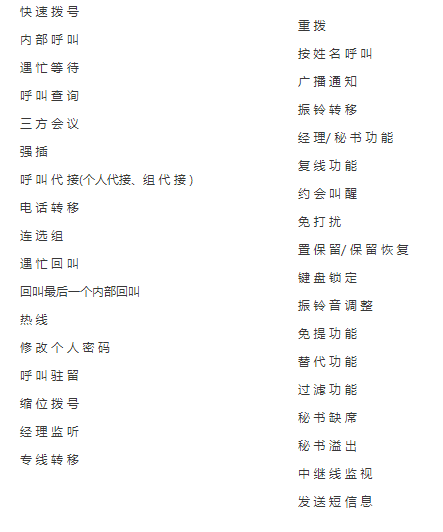 快速拨号

内部呼叫

遇忙等待

呼叫查询

三方会议

强插

呼叫代接(个人代接、组代接)

电话转移

连选组

遇忙回叫

回叫最后一个内部回叫

热线

修改个人密码

呼叫驻留

缩位拨号

经理监听

专线转移

重拨

按姓名呼叫

广播通知

振铃转移

经理/秘书功能

复线功能

约会叫醒

免打扰

置保留/保留恢复

键盘锁定

振铃音调整

免提功能

替代功能

过滤功能

秘书缺席

秘书溢出

中继线监视

发送短信息